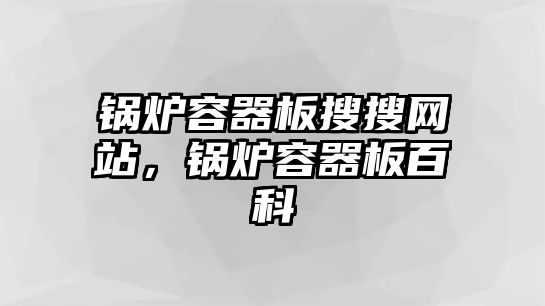 锅炉容器板搜搜网站，锅炉容器板百科